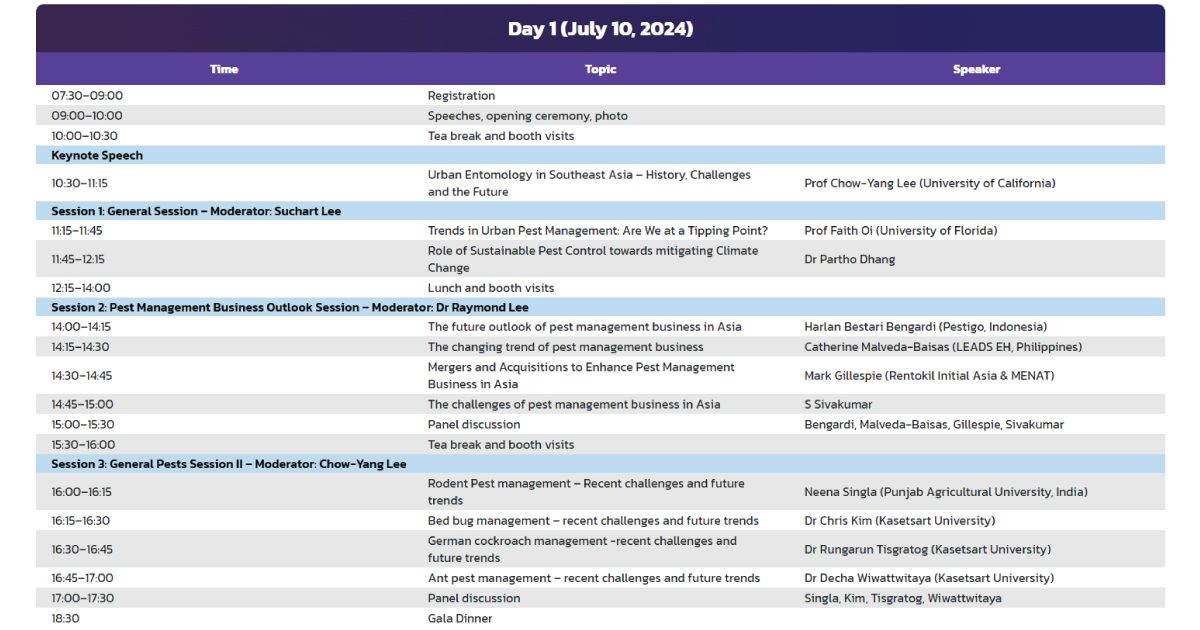 Day 1 (July 10, 2024)

| Time | Topic | Speaker |
|---|---|---|
| 07:30–09:00 | Registration | |
| 09:00–10:00 | Speeches, opening ceremony, photo | |
| 10:00–10:30 | Tea break and booth visits | |
| Keynote Speech | | |
| 10:30–11:15 | Urban Entomology in Southeast Asia – History, Challenges and the Future | Prof Chow-Yang Lee (University of California) |
| Session 1: General Session – Moderator: Suchart Lee | | |
| 11:15–11:45 | Trends in Urban Pest Management: Are We at a Tipping Point? | Prof Faith Oi (University of Florida) |
| 11:45–12:15 | Role of Sustainable Pest Control towards mitigating Climate Change | Dr Partho Dhang |
| 12:15–14:00 | Lunch and booth visits | |
| Session 2: Pest Management Business Outlook Session – Moderator: Dr Raymond Lee | | |
| 14:00–14:15 | The future outlook of pest management business in Asia | Harlan Bestari Bengardi (Pestigo, Indonesia) |
| 14:15–14:30 | The changing trend of pest management business | Catherine Malveda-Baisas (LEADS EH, Philippines) |
| 14:30–14:45 | Mergers and Acquisitions to Enhance Pest Management Business in Asia | Mark Gillespie (Rentokil Initial Asia & MENAT) |
| 14:45–15:00 | The challenges of pest management business in Asia | S Sivakumar |
| 15:00–15:30 | Panel discussion | Bengardi, Malveda-Baisas, Gillespie, Sivakumar |
| 15:30–16:00 | Tea break and booth visits | |
| Session 3: General Pests Session II – Moderator: Chow-Yang Lee | | |
| 16:00–16:15 | Rodent Pest management – Recent challenges and future trends | Neena Singla (Punjab Agricultural University, India) |
| 16:15–16:30 | Bed bug management – recent challenges and future trends | Dr Chris Kim (Kasetsart University) |
| 16:30–16:45 | German cockroach management -recent challenges and future trends | Dr Rungarun Tisgratog (Kasetsart University) |
| 16:45–17:00 | Ant pest management – recent challenges and future trends | Dr Decha Wiwattwitaya (Kasetsart University) |
| 17:00–17:30 | Panel discussion | Singla, Kim, Tisgratog, Wiwattwitaya |
| 18:30 | Gala Dinner | |